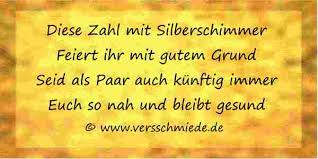 Diese Zahl mit Silberschimmer
Feiert ihr mit gutem Grund
Seid als Paar auch künftig immer
Euch so nah und bleibt gesund

© www.versschmiede.de